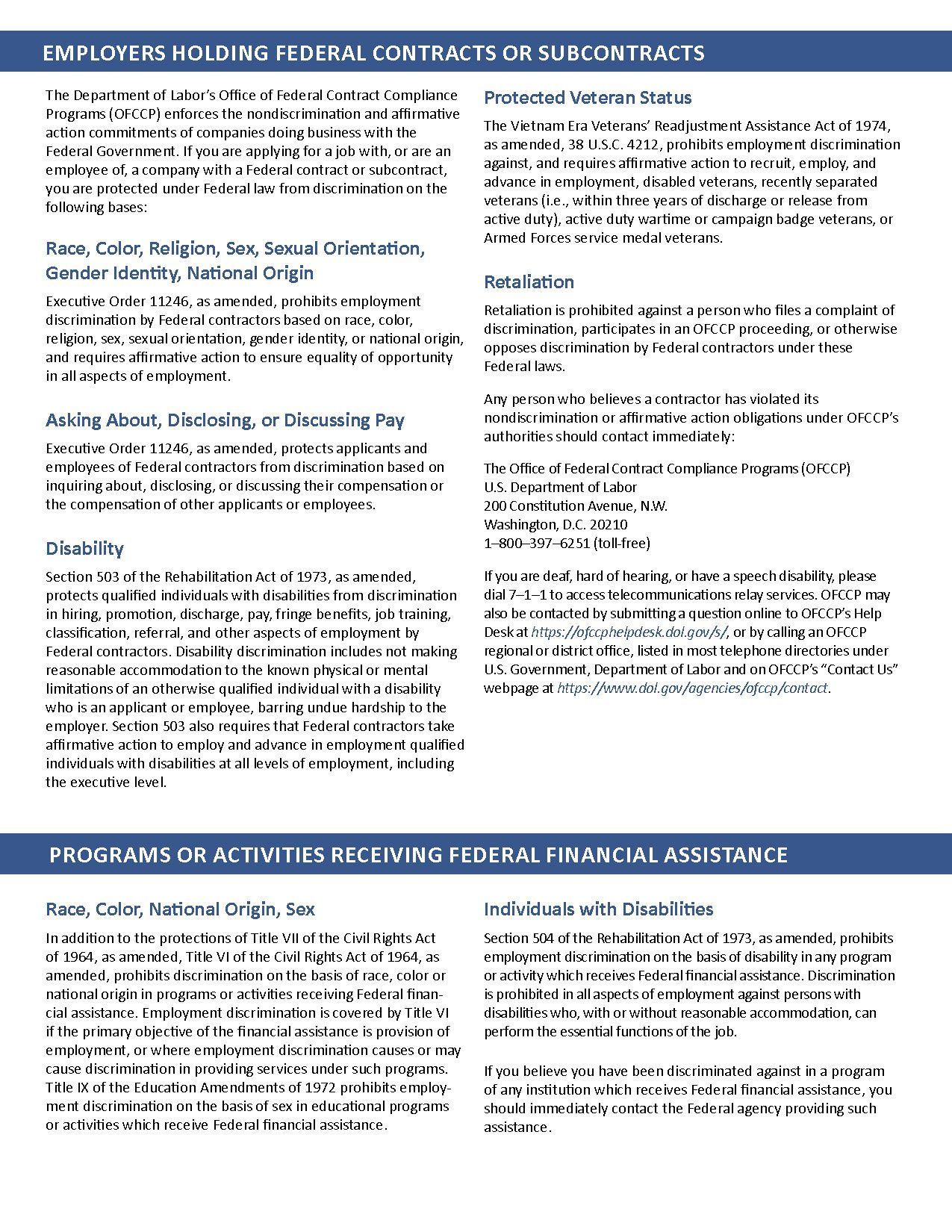 EMPLOYERS HOLDING FEDERAL CONTRACTS OR SUBCONTRACTS

The Department of Labor's Office of Federal Contract Compliance Programs (OFCCP) enforces the nondiscrimination and affirmative action commitments of companies doing business with the Federal Government. If you are applying for a job with, or are an employee of, a company with a Federal contract or subcontract, you are protected under Federal law from discrimination on the following bases:

Race, Color, Religion, Sex, Sexual Orientation, Gender Identity, National Origin

Executive Order 11246, as amended, prohibits employment discrimination by Federal contractors based on race, color, religion, sex, sexual orientation, gender identity, or national origin, and requires affirmative action to ensure equality of opportunity in all aspects of employment.

Asking About, Disclosing, or Discussing Pay

Executive Order 11246, as amended, protects applicants and employees of Federal contractors from discrimination based on inquiring about, disclosing, or discussing their compensation or the compensation of other applicants or employees.

Disability

Section 503 of the Rehabilitation Act of 1973, as amended, protects qualified individuals with disabilities from discrimination in hiring, promotion, discharge, pay, fringe benefits, job training, classification, referral, and other aspects of employment by Federal contractors. Disability discrimination includes not making reasonable accommodation to the known physical or mental limitations of an otherwise qualified individual with a disability who is an applicant or employee, barring undue hardship to the employer. Section 503 also requires that Federal contractors take affirmative action to employ and advance in employment qualified individuals with disabilities at all levels of employment, including the executive level.

Protected Veteran Status

The Vietnam Era Veterans' Readjustment Assistance Act of 1974, as amended, 38 U.S.C. 4212, prohibits employment discrimination against, and requires affirmative action to recruit, employ, and advance in employment, disabled veterans, recently separated veterans (i.e., within three years of discharge or release from active duty), active duty wartime or campaign badge veterans, or Armed Forces service medal veterans.

Retaliation

Retaliation is prohibited against a person who files a complaint of discrimination, participates in an OFCCP proceeding, or otherwise opposes discrimination by Federal contractors under these Federal laws.

Any person who believes a contractor has violated its nondiscrimination or affirmative action obligations under OFCCP's authorities should contact immediately:

The Office of Federal Contract Compliance Programs (OFCCP)
U.S. Department of Labor
200 Constitution Avenue, N.W.
Washington, D.C. 20210
1–800–397–6251 (toll-free)

If you are deaf, hard of hearing, or have a speech disability, please dial 7–1–1 to access telecommunications relay services. OFCCP may also be contacted by submitting a question online to OFCCP's Help Desk at https://ofccphelpdesk.dol.gov/s/, or by calling an OFCCP regional or district office, listed in most telephone directories under U.S. Government, Department of Labor and on OFCCP's "Contact Us" webpage at https://www.dol.gov/agencies/ofccp/contact.

PROGRAMS OR ACTIVITIES RECEIVING FEDERAL FINANCIAL ASSISTANCE

Race, Color, National Origin, Sex

In addition to the protections of Title VII of the Civil Rights Act of 1964, as amended, Title VI of the Civil Rights Act of 1964, as amended, prohibits discrimination on the basis of race, color or national origin in programs or activities receiving Federal financial assistance. Employment discrimination is covered by Title VI if the primary objective of the financial assistance is provision of employment, or where employment discrimination causes or may cause discrimination in providing services under such programs. Title IX of the Education Amendments of 1972 prohibits employment discrimination on the basis of sex in educational programs or activities which receive Federal financial assistance.

Individuals with Disabilities

Section 504 of the Rehabilitation Act of 1973, as amended, prohibits employment discrimination on the basis of disability in any program or activity which receives Federal financial assistance. Discrimination is prohibited in all aspects of employment against persons with disabilities who, with or without reasonable accommodation, can perform the essential functions of the job.

If you believe you have been discriminated against in a program of any institution which receives Federal financial assistance, you should immediately contact the Federal agency providing such assistance.